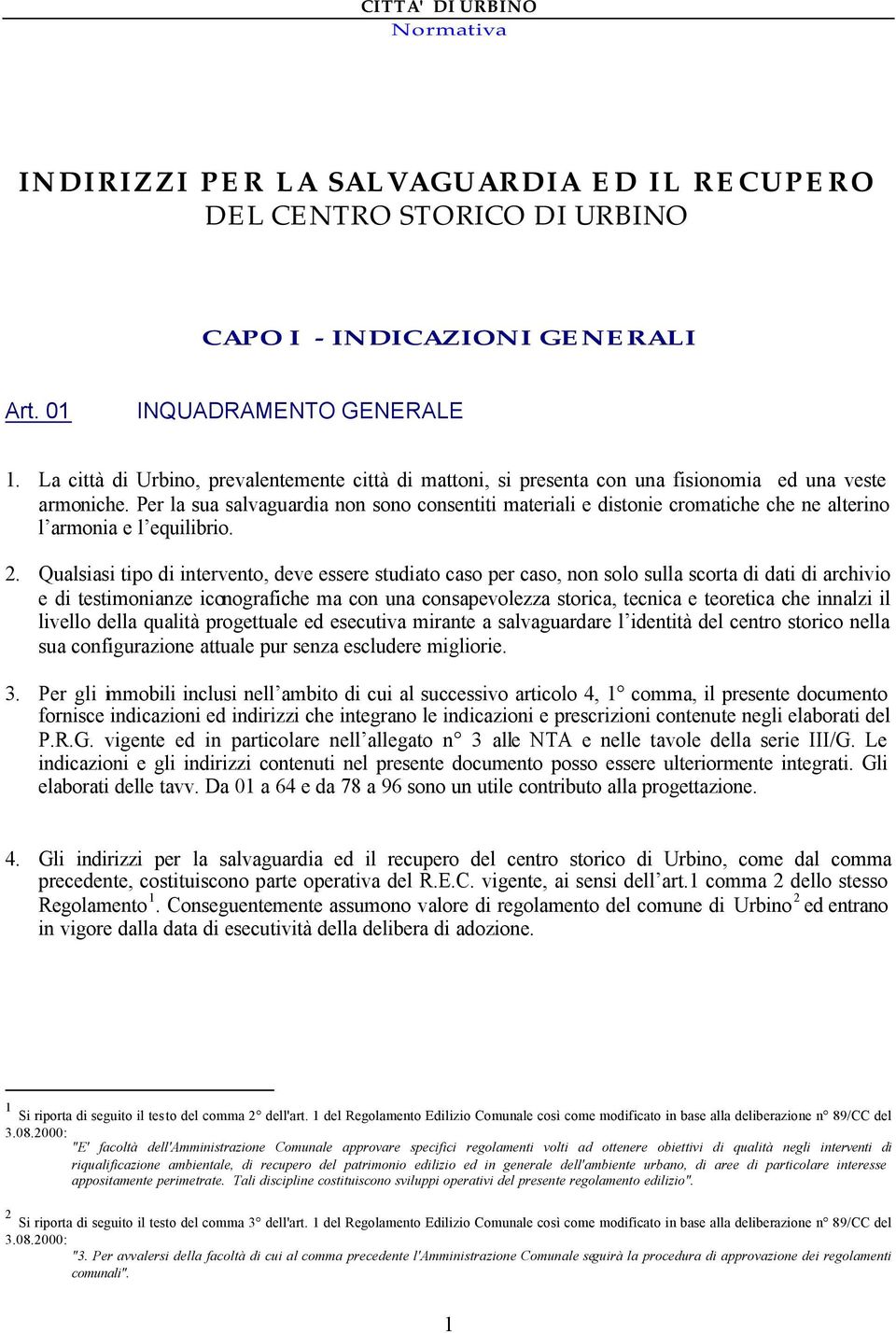 CITTA' DI URBINO
Normativa

INDIRIZZI PER LA SALVAGUARDIA ED IL RECUPERO
DEL CENTRO STORICO DI URBINO

CAPO I - INDICAZIONI GENERALI

Art. 01 INQUADRAMENTO GENERALE

1. La città di Urbino, prevalentemente città di mattoni, si presenta con una fisionomia ed una veste armoniche. Per la sua salvaguardia non sono consentiti materiali e distonie cromatiche che ne alterino l'armonia e l'equilibrio.

2. Qualsiasi tipo di intervento, deve essere studiato caso per caso, non solo sulla scorta di dati di archivio e di testimonianze iconografiche ma con una consapevolezza storica, tecnica e teoretica che innalzi il livello della qualità progettuale ed esecutiva mirante a salvaguardare l'identità del centro storico nella sua configurazione attuale pur senza escludere migliorie.

3. Per gli immobili inclusi nell'ambito di cui al successivo articolo 4, 1° comma, il presente documento fornisce indicazioni ed indirizzi che integrano le indicazioni e prescrizioni contenute negli elaborati del P.R.G. vigente ed in particolare nell'allegato n° 3 alle NTA e nelle tavole della serie III/G. Le indicazioni e gli indirizzi contenuti nel presente documento posso essere ulteriormente integrati. Gli elaborati delle tavv. Da 01 a 64 e da 78 a 96 sono un utile contributo alla progettazione.

4. Gli indirizzi per la salvaguardia ed il recupero del centro storico di Urbino, come dal comma precedente, costituiscono parte operativa del R.E.C. vigente, ai sensi dell'art.1 comma 2 dello stesso Regolamento $^1$. Conseguentemente assumono valore di regolamento del comune di Urbino $^2$ ed entrano in vigore dalla data di esecutività della delibera di adozione.

$^1$ Si riporta di seguito il testo del comma 2° dell'art. 1 del Regolamento Edilizio Comunale così come modificato in base alla deliberazione n° 89/CC del 3.08.2000:
"E' facoltà dell'Amministrazione Comunale approvare specifici regolamenti volti ad ottenere obiettivi di qualità negli interventi di riqualificazione ambientale, di recupero del patrimonio edilizio ed in generale dell'ambiente urbano, di aree di particolare interesse appositamente perimetrate. Tali discipline costituiscono sviluppi operativi del presente regolamento edilizio".

$^2$ Si riporta di seguito il testo del comma 3° dell'art. 1 del Regolamento Edilizio Comunale così come modificato in base alla deliberazione n° 89/CC del 3.08.2000:
"3. Per avvalersi della facoltà di cui al comma precedente l'Amministrazione Comunale seguirà la procedura di approvazione dei regolamenti comunali".

1